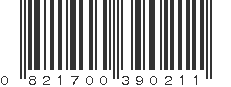 0 821700 390211